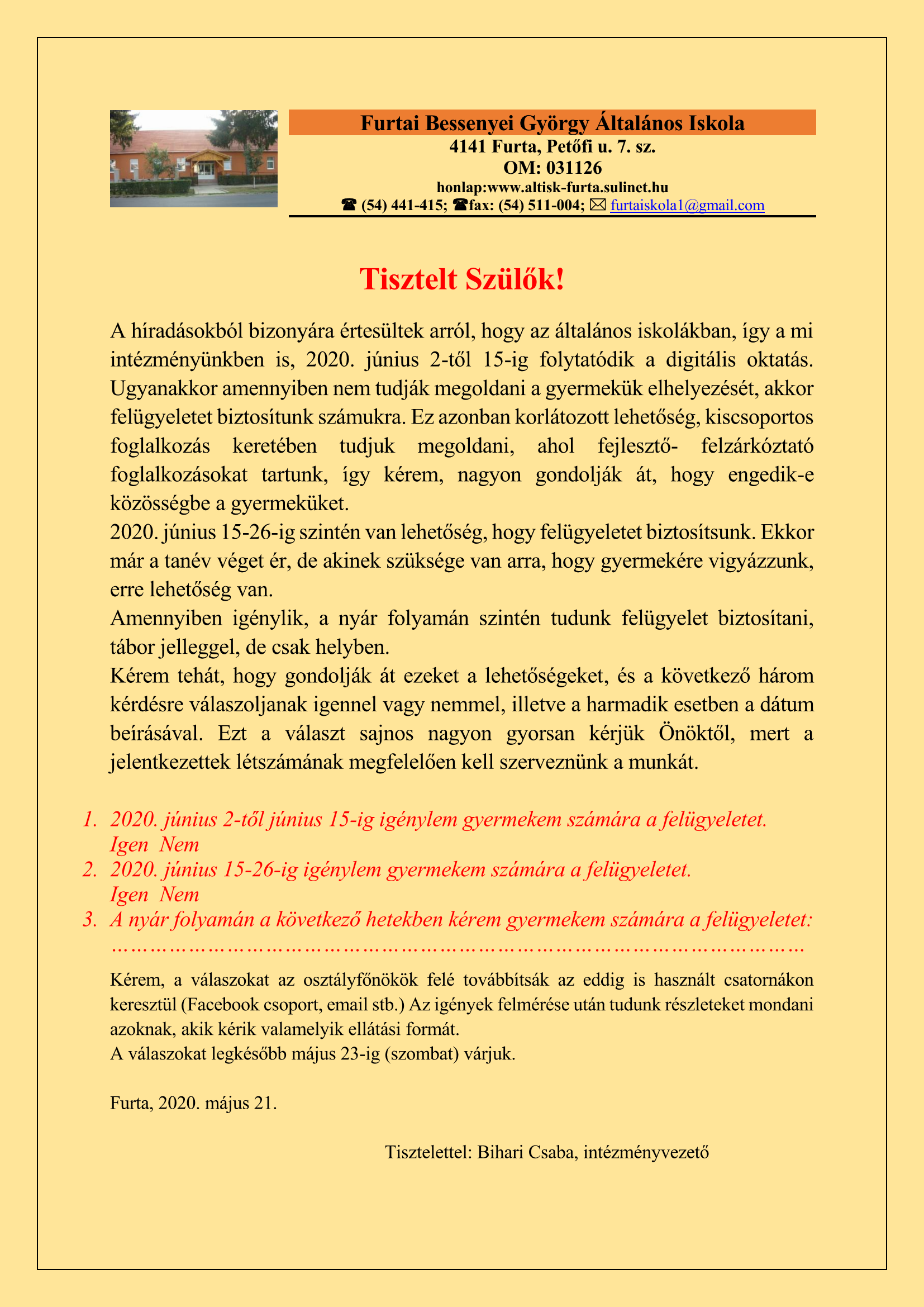 Furtai Bessenyei György Általános Iskola
4141 Furta, Petőfi u. 7. sz.
OM: 031126
honlap:www.altisk-furta.sulinet.hu
☎ (54) 441-415; ☎fax: (54) 511-004; ✉ furtaiskola1@gmail.com

Tisztelt Szülők!

A híradásokból bizonyára értesültek arról, hogy az általános iskolákban, így a mi intézményünkben is, 2020. június 2-től 15-ig folytatódik a digitális oktatás. Ugyanakkor amennyiben nem tudják megoldani a gyermekük elhelyezését, akkor felügyeletet biztosítunk számukra. Ez azonban korlátozott lehetőség, kiscsoportos foglalkozás keretében tudjuk megoldani, ahol fejlesztő- felzárkóztató foglalkozásokat tartunk, így kérem, nagyon gondolják át, hogy engedik-e közösségbe a gyermeküket.
2020. június 15-26-ig szintén van lehetőség, hogy felügyeletet biztosítsunk. Ekkor már a tanév véget ér, de akinek szüksége van arra, hogy gyermekére vigyázzunk, erre lehetőség van.
Amennyiben igénylik, a nyár folyamán szintén tudunk felügyelet biztosítani, tábor jelleggel, de csak helyben.
Kérem tehát, hogy gondolják át ezeket a lehetőségeket, és a következő három kérdésre válaszoljanak igennel vagy nemmel, illetve a harmadik esetben a dátum beírásával. Ezt a választ sajnos nagyon gyorsan kérjük Önöktől, mert a jelentkezettek létszámának megfelelően kell szerveznünk a munkát.

1. 2020. június 2-től június 15-ig igénylem gyermekem számára a felügyeletet.
Igen Nem
2. 2020. június 15-26-ig igénylem gyermekem számára a felügyeletet.
Igen Nem
3. A nyár folyamán a következő hetekben kérem gyermekem számára a felügyeletet:
……………………………………………………………………………………………

Kérem, a válaszokat az osztályfőnökök felé továbbítsák az eddig is használt csatornákon keresztül (Facebook csoport, email stb.) Az igények felmérése után tudunk részleteket mondani azoknak, akik kérik valamelyik ellátási formát.
A válaszokat legkésőbb május 23-ig (szombat) várjuk.

Furta, 2020. május 21.

Tisztelettel: Bihari Csaba, intézményvezető